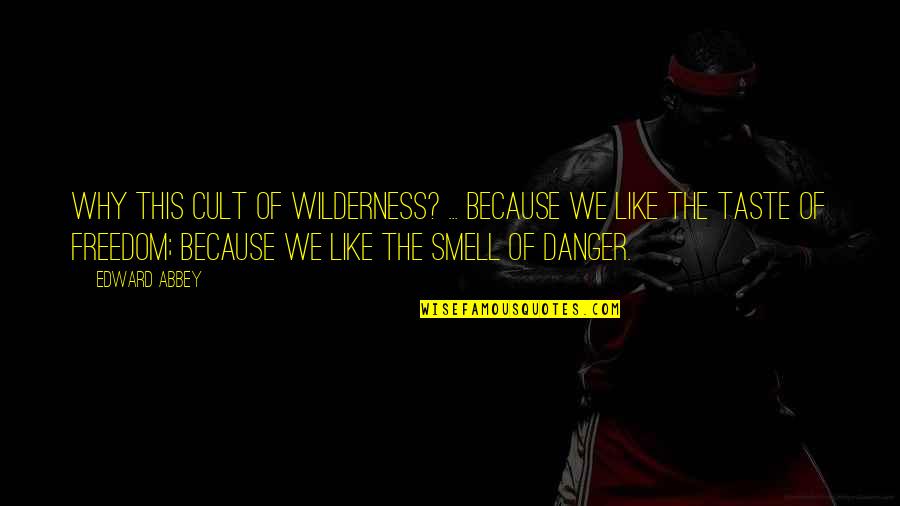 WHY THIS CULT OF WILDERNESS? ... BECAUSE WE LIKE THE TASTE OF FREEDOM; BECAUSE WE LIKE THE SMELL OF DANGER.

EDWARD ABBEY

WISEFAMOUSQUOTES.COM